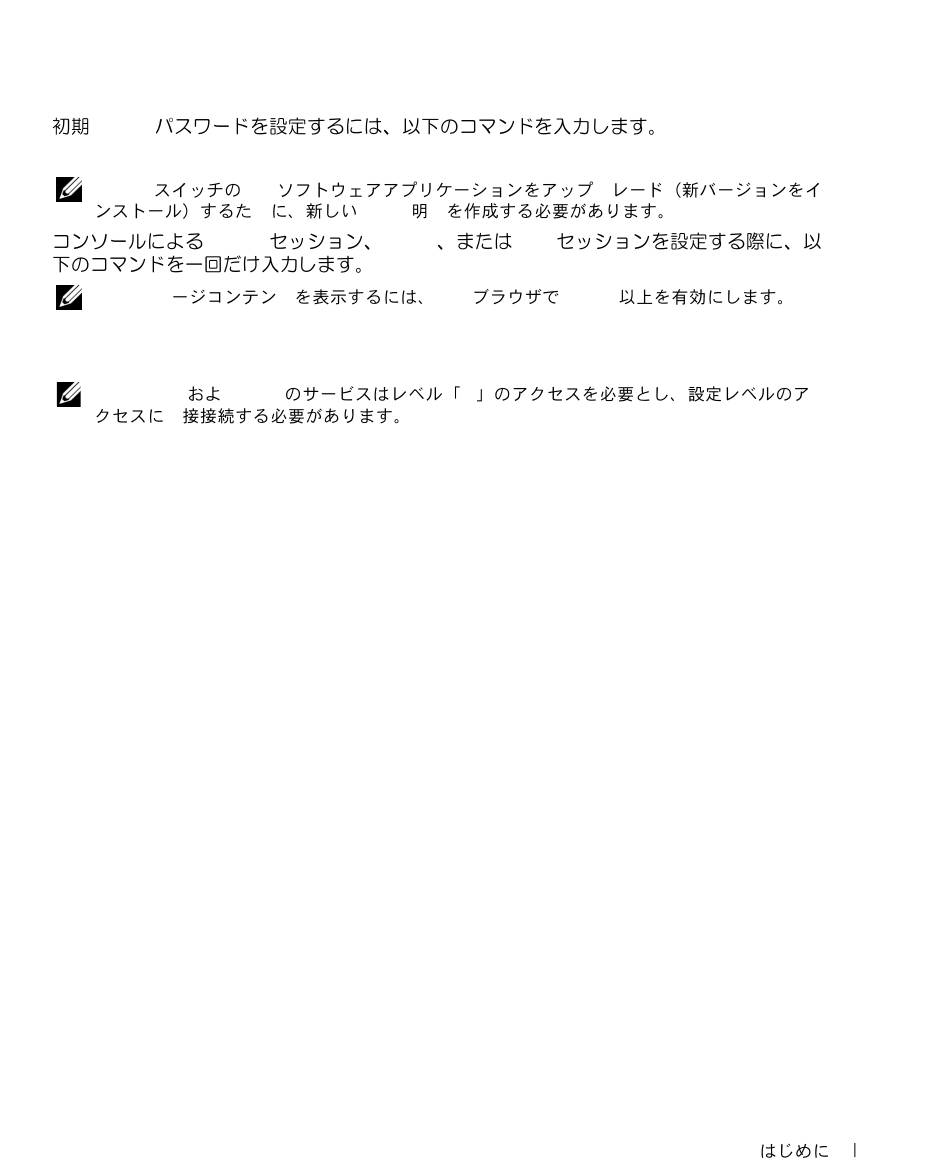 初期 パスワードを設定するには、以下のコマンドを入力します。

スイッチの ソフトウェアアプリケーションをアップ レード（新バージョンをインストール）するた に、新しい 明 を作成する必要があります。

コンソールによる セッション、 、または セッションを設定する際に、以下のコマンドを一回だけ入力します。

ージコンテン を表示するには、 ブラウザで 以上を有効にします。

およ のサービスはレベル「 」のアクセスを必要とし、設定レベルのアクセスに 接接続する必要があります。

はじめに |